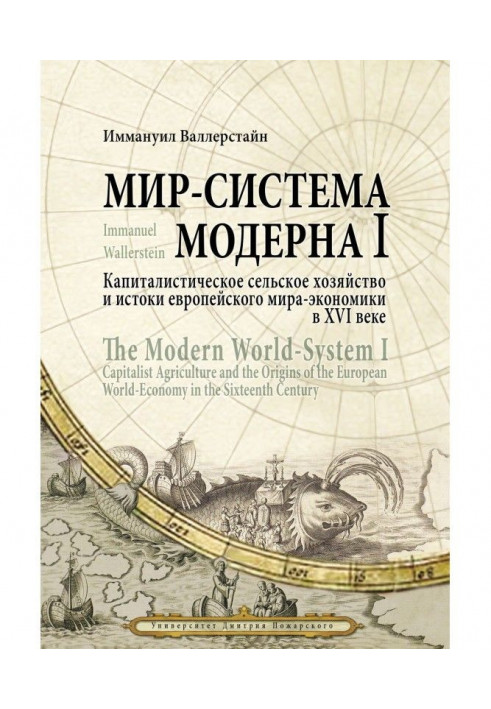 Иммануил Валлерстайн

МИР-СИСТЕМА МОДЕРНА I

Immanuel Wallerstein

Капиталистическое сельское хозяйство и истоки европейского мира-экономики в XVI веке

The Modern World-System I

Capitalist Agriculture and the Origins of the European World-Economy in the Sixteenth Century

Университет Дмитрия Пожарского